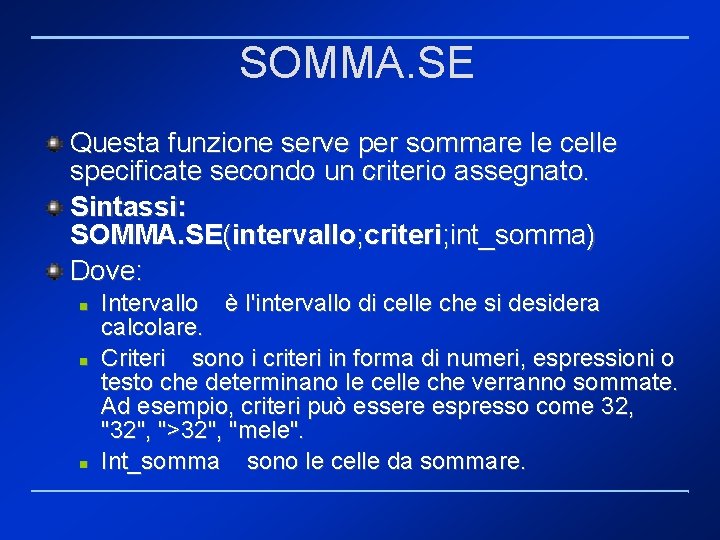 SOMMA.SE

Questa funzione serve per sommare le celle specificate secondo un criterio assegnato.

Sintassi: SOMMA.SE(intervallo;criteri;int_somma)

Dove:

Intervallo è l'intervallo di celle che si desidera calcolare.

Criteri sono i criteri in forma di numeri, espressioni o testo che determinano le celle che verranno sommate. Ad esempio, criteri può essere espresso come 32, "32", ">32", "mele".

Int_somma sono le celle da sommare.